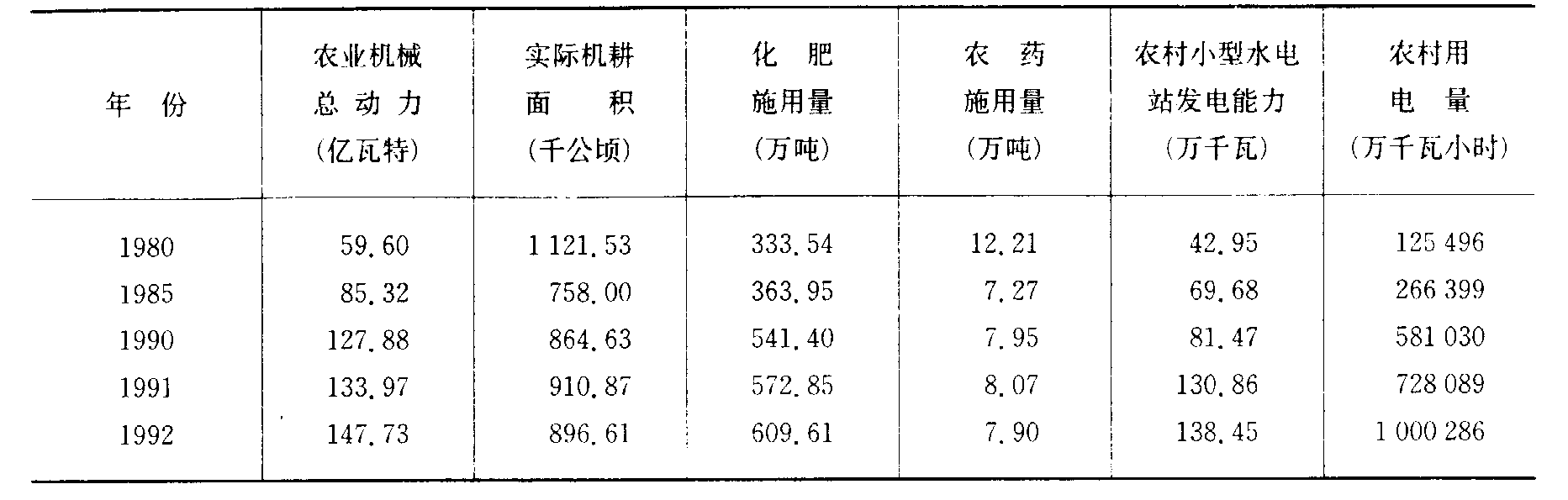 | 年份 | 农业机械总动力（亿瓦特） | 实际机耕面积（千公顷） | 化肥施用量（万吨） | 农药施用量（万吨） | 农村小型水电站发电能力（万千瓦） | 农村用电量（万千瓦小时） |
|---|---|---|---|---|---|---|
| 1980 | 59.60 | 1 121.53 | 333.54 | 12.21 | 42.95 | 125 496 |
| 1985 | 85.32 | 758.00 | 363.95 | 7.27 | 69.68 | 266 399 |
| 1990 | 127.88 | 864.63 | 541.40 | 7.95 | 81.47 | 581 030 |
| 1991 | 133.97 | 910.87 | 572.85 | 8.07 | 130.86 | 728 089 |
| 1992 | 147.73 | 896.61 | 609.61 | 7.90 | 138.45 | 1 000 286 |